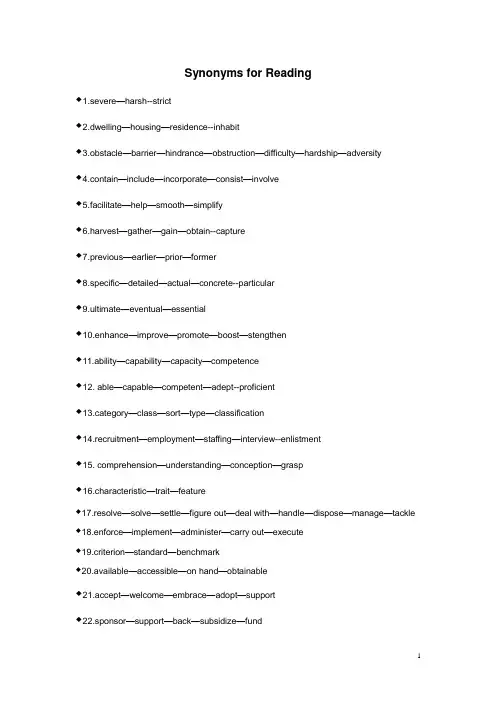 Synonyms for Reading

◆1.severe—harsh--strict

◆2.dwelling—housing—residence--inhabit

◆3.obstacle—barrier—hindrance—obstruction—difficulty—hardship—adversity

◆4.contain—include—incorporate—consist—involve

◆5.facilitate—help—smooth—simplify

◆6.harvest—gather—gain—obtain--capture

◆7.previous—earlier—prior—former

◆8.specific—detailed—actual—concrete--particular

◆9.ultimate—eventual—essential

◆10.enhance—improve—promote—boost—stengthen

◆11.ability—capability—capacity—competence

◆12. able—capable—competent—adept--proficient

◆13.category—class—sort—type—classification

◆14.recruitment—employment—staffing—interview--enlistment

◆15. comprehension—understanding—conception—grasp

◆16.characteristic—trait—feature

◆17.resolve—solve—settle—figure out—deal with—handle—dispose—manage—tackle

◆18.enforce—implement—administer—carry out—execute

◆19.criterion—standard—benchmark

◆20.available—accessible—on hand—obtainable

◆21.accept—welcome—embrace—adopt—support

◆22.sponsor—support—back—subsidize—fund

1